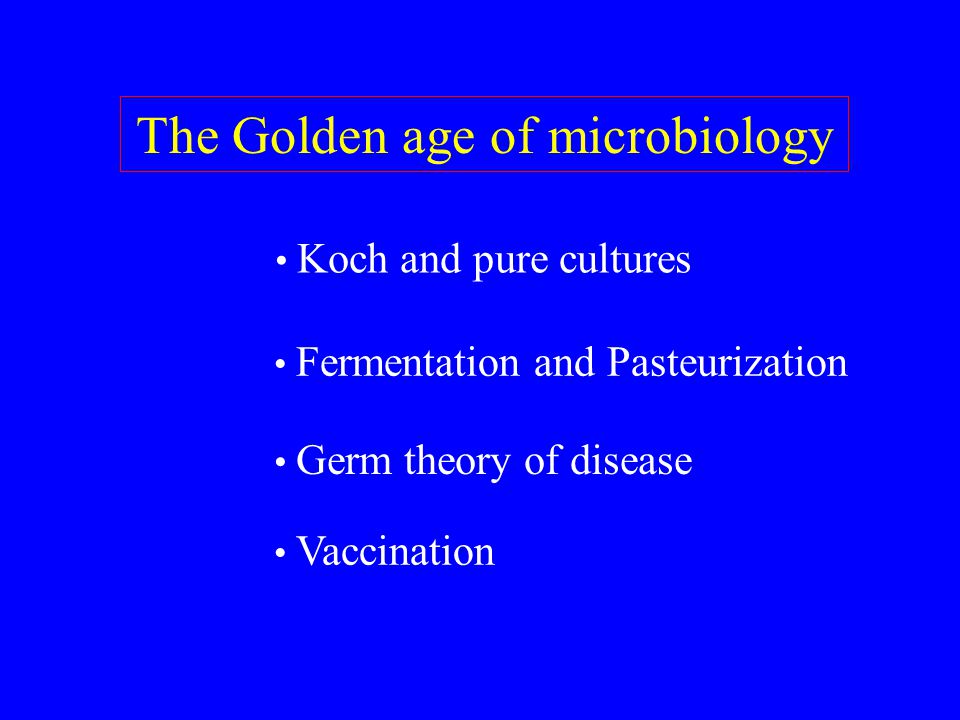 The Golden age of microbiology

• Koch and pure cultures

• Fermentation and Pasteurization

• Germ theory of disease

• Vaccination